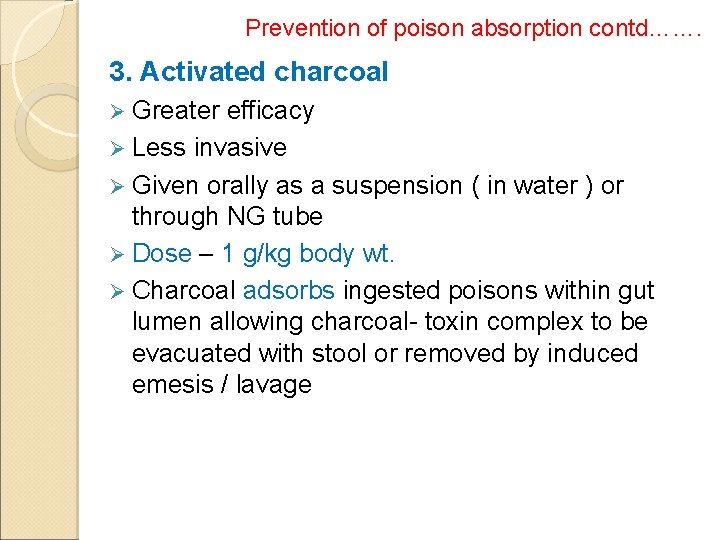 Prevention of poison absorption contd…….

3. Activated charcoal

➢ Greater efficacy

➢ Less invasive

➢ Given orally as a suspension ( in water ) or through NG tube

➢ Dose – 1 g/kg body wt.

➢ Charcoal adsorbs ingested poisons within gut lumen allowing charcoal- toxin complex to be evacuated with stool or removed by induced emesis / lavage